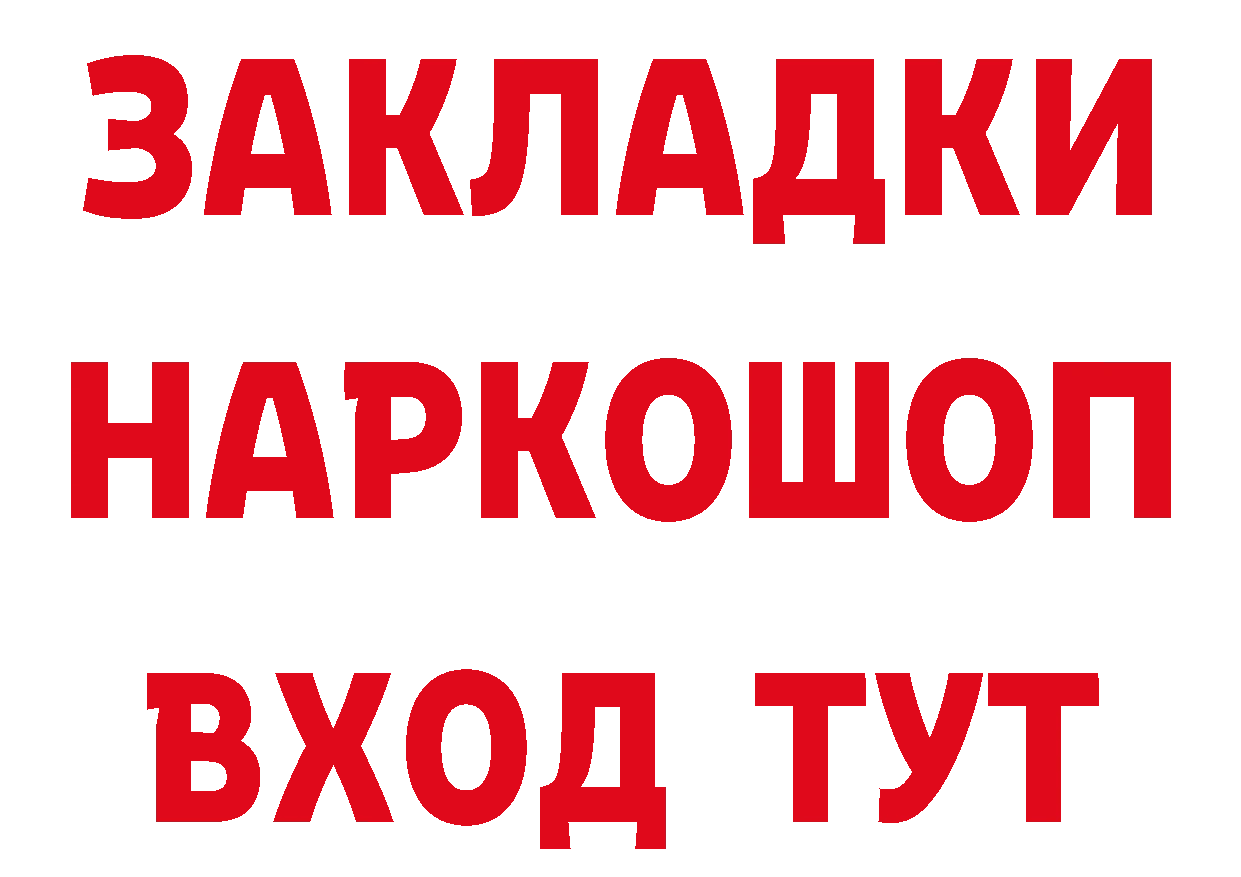 ЗАКЛАДКИ НАРКОШОП ВХОД ТУТ